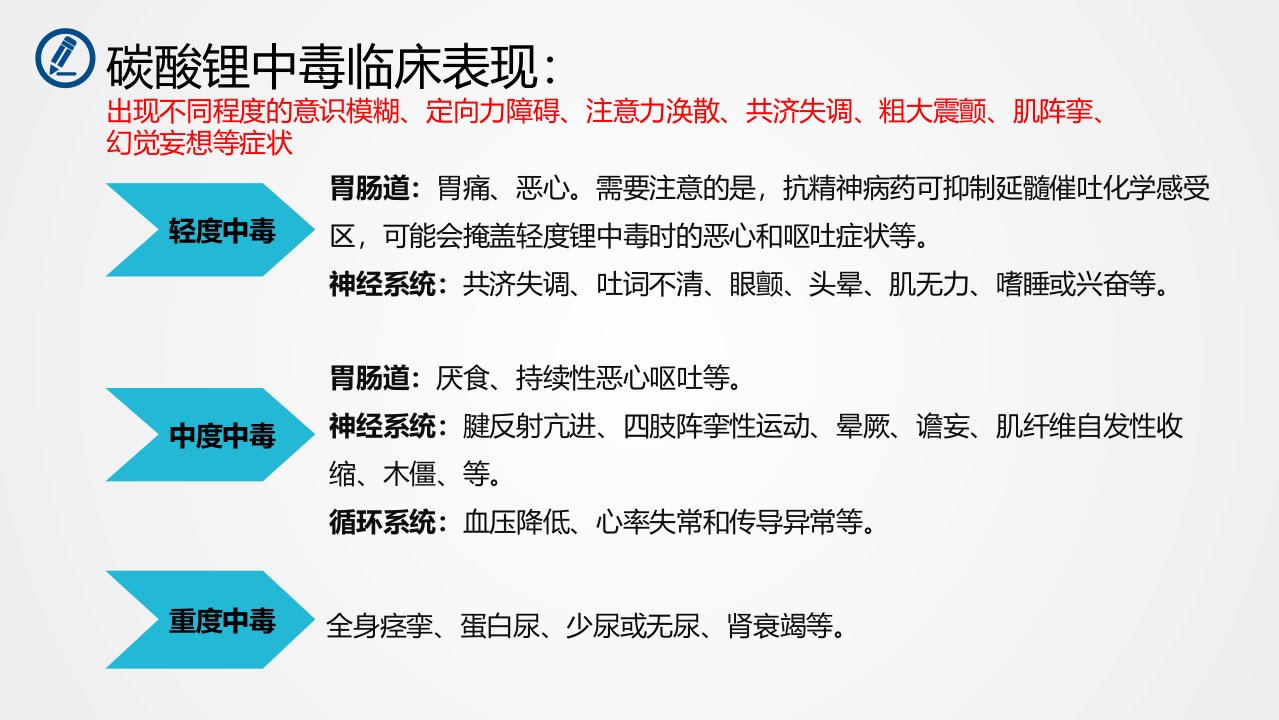 碳酸锂中毒临床表现：

出现不同程度的意识模糊、定向力障碍、注意力涣散、共济失调、粗大震颤、肌阵挛、幻觉妄想等症状

轻度中毒

胃肠道：胃痛、恶心。需要注意的是，抗精神病药可抑制延髓催吐化学感受区，可能会掩盖轻度锂中毒时的恶心和呕吐症状等。

神经系统：共济失调、吐词不清、眼颤、头晕、肌无力、嗜睡或兴奋等。

中度中毒

胃肠道：厌食、持续性恶心呕吐等。

神经系统：腱反射亢进、四肢阵挛性运动、晕厥、谵妄、肌纤维自发性收缩、木僵、等。

循环系统：血压降低、心率失常和传导异常等。

重度中毒

全身痉挛、蛋白尿、少尿或无尿、肾衰竭等。